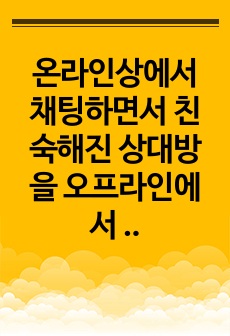 온라인상에서 채팅하면서 친숙해진 상대방을 오프라인에서 ..